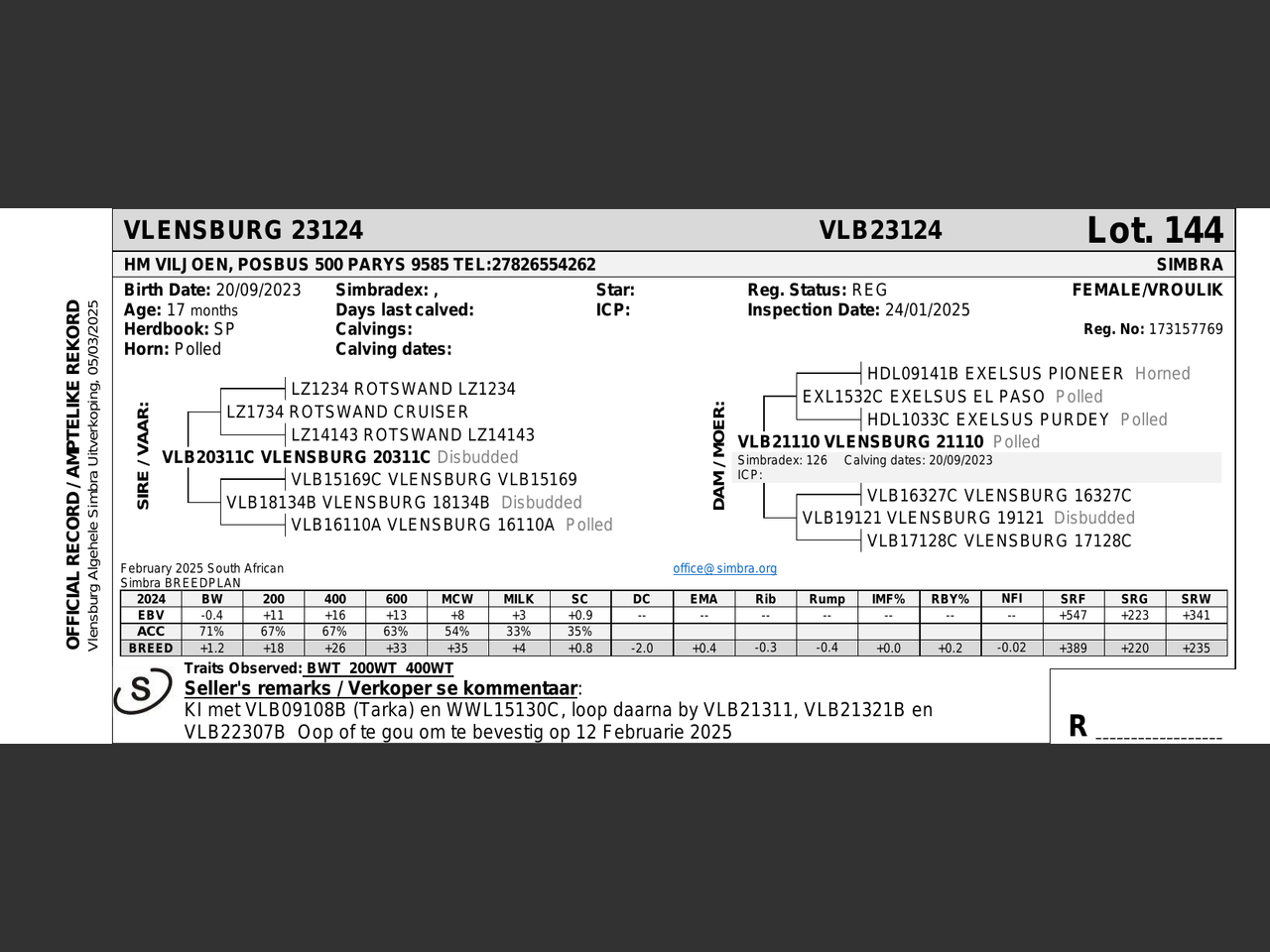 OFFICIAL RECORD / AMPTELIKE REKORD
Vlensburg Algehele Simbra Uitverkoping, 05/03/2025

VLENSBURG 23124 VLB23124 Lot. 144

HM VILJOEN, POSBUS 500 PARYS 9585 TEL:27826554262 SIMBRA

Birth Date: 20/09/2023
Age: 17 months
Herdbook: SP
Horn: Polled

Simbradex: ,
Days last calved:
Calvings:
Calving dates:

Star:
ICP:

Reg. Status: REG
Inspection Date: 24/01/2025

FEMALE/VROULIK
Reg. No: 173157769

SIRE / VAAR:
LZ1234 ROTSWAND LZ1234
LZ1734 ROTSWAND CRUISER
LZ14143 ROTSWAND LZ14143
VLB20311C VLENSBURG 20311C Disbudded
VLB15169C VLENSBURG VLB15169
VLB18134B VLENSBURG 18134B Disbudded
VLB16110A VLENSBURG 16110A Polled

DAM / MOER:
HDL09141B EXELSUS PIONEER Horned
EXL1532C EXELSUS EL PASO Polled
HDL1033C EXELSUS PURDEY Polled
VLB21110 VLENSBURG 21110 Polled
Simbradex: 126 Calving dates: 20/09/2023
ICP:
VLB16327C VLENSBURG 16327C
VLB19121 VLENSBURG 19121 Disbudded
VLB17128C VLENSBURG 17128C

February 2025 South African Simbra BREEDPLAN

office@simbra.org

| 2024 | BW | 200 | 400 | 600 | MCW | MILK | SC | DC | EMA | Rib | Rump | IMF% | RBY% | NFI | SRF | SRG | SRW |
|---|---|---|---|---|---|---|---|---|---|---|---|---|---|---|---|---|---|
| EBV | -0.4 | +11 | +16 | +13 | +8 | +3 | +0.9 | -- | -- | -- | -- | -- | -- | -- | +547 | +223 | +341 |
| ACC | 71% | 67% | 67% | 63% | 54% | 33% | 35% | | | | | | | | | | |
| BREED | +1.2 | +18 | +26 | +33 | +35 | +4 | +0.8 | -2.0 | +0.4 | -0.3 | -0.4 | +0.0 | +0.2 | -0.02 | +389 | +220 | +235 |

Traits Observed: BWT 200WT 400WT
S
Seller's remarks / Verkoper se kommentaar:
KI met VLB09108B (Tarka) en WWL15130C, loop daarna by VLB21311, VLB21321B en VLB22307B Oop of te gou om te bevestig op 12 Februarie 2025

R ________________